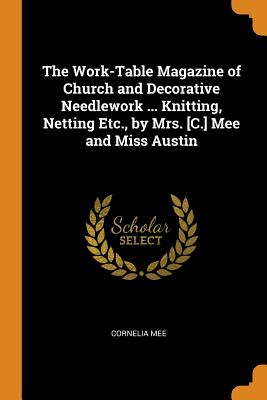 The Work-Table Magazine of Church and Decorative Needlework ... Knitting, Netting Etc., by Mrs. [C.] Mee and Miss Austin

Scholar
SELECT

CORNELIA MEE